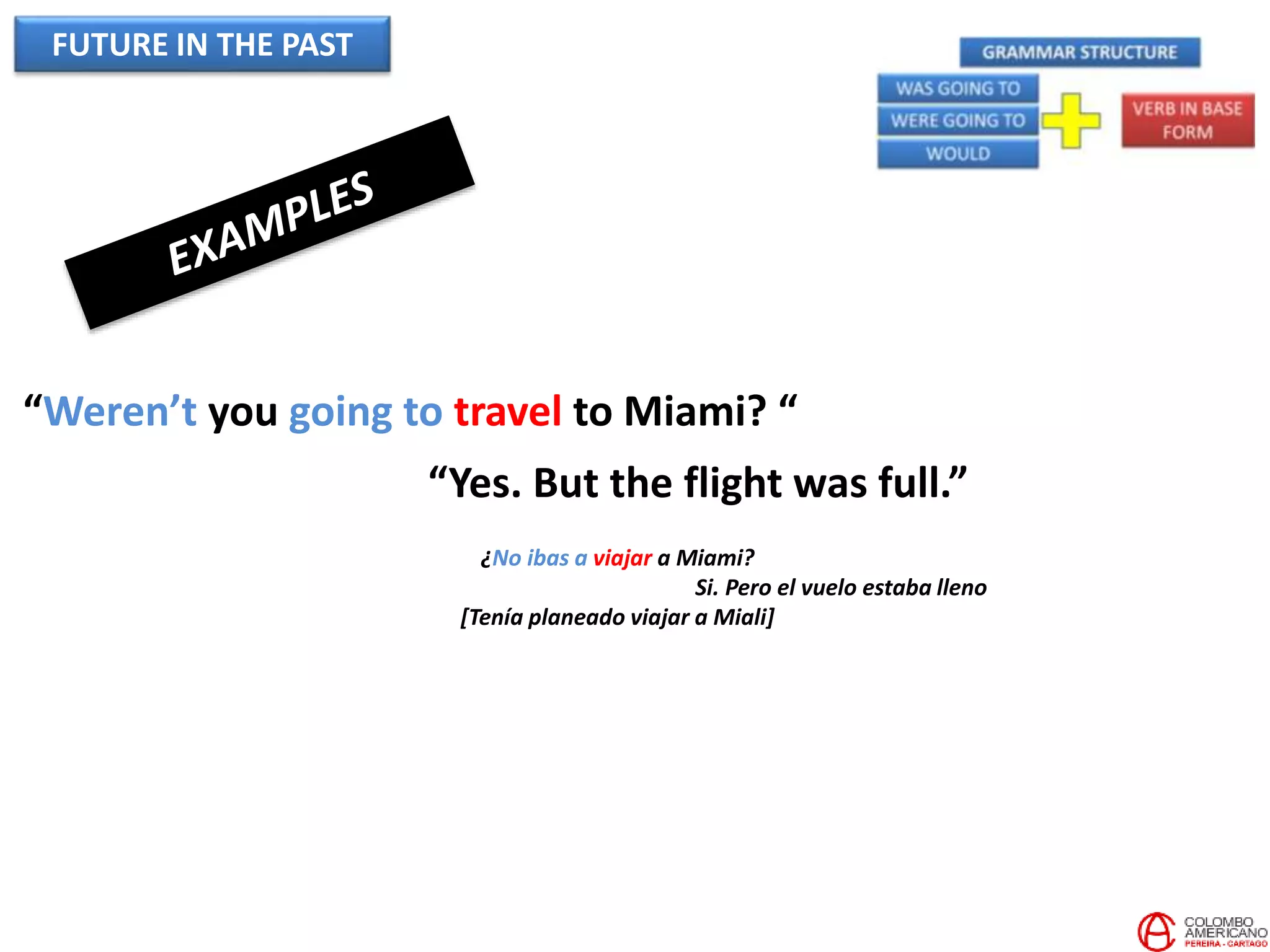 FUTURE IN THE PAST

GRAMMAR STRUCTURE

WAS GOING TO
WERE GOING TO
WOULD

VERB IN BASE FORM

EXAMPLES

“Weren’t you going to travel to Miami? “

“Yes. But the flight was full.”

¿No ibas a viajar a Miami?
Si. Pero el vuelo estaba lleno
[Tenía planeado viajar a Miali]

COLOMBO AMERICANO
PEREIRA - CARTAGO